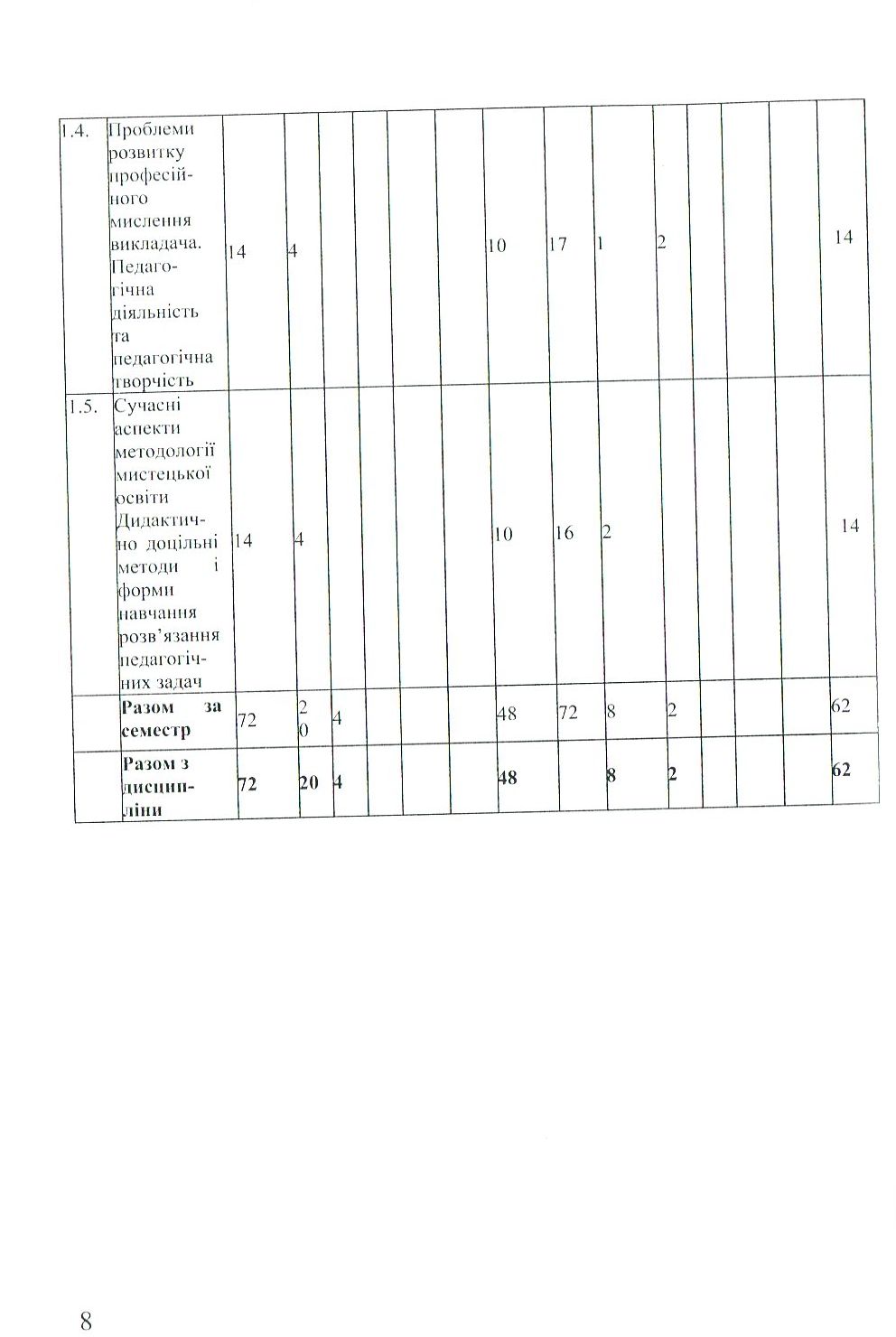 | 1.4. | Проблеми розвитку професійного мислення викладача. Педагогічна діяльність та педагогічна творчість | 14 | 4 |  |  |  |  | 10 | 17 | 1 | 2 |  |  |  | 14 |
|---|---|---|---|---|---|---|---|---|---|---|---|---|---|---|---|
| 1.5. | Сучасні аспекти методології мистецької освіти Дидактично доцільні методи і форми навчання розв'язання педагогічних задач | 14 | 4 |  |  |  |  | 10 | 16 | 2 |  |  |  |  | 14 |
|  | Разом за семестр | 72 | 20 | 4 |  |  |  | 48 | 72 | 8 | 2 |  |  |  | 62 |
|  | Разом з дисципліни | 72 | 20 | 4 |  |  |  | 48 |  | 8 | 2 |  |  |  | 62 |

8